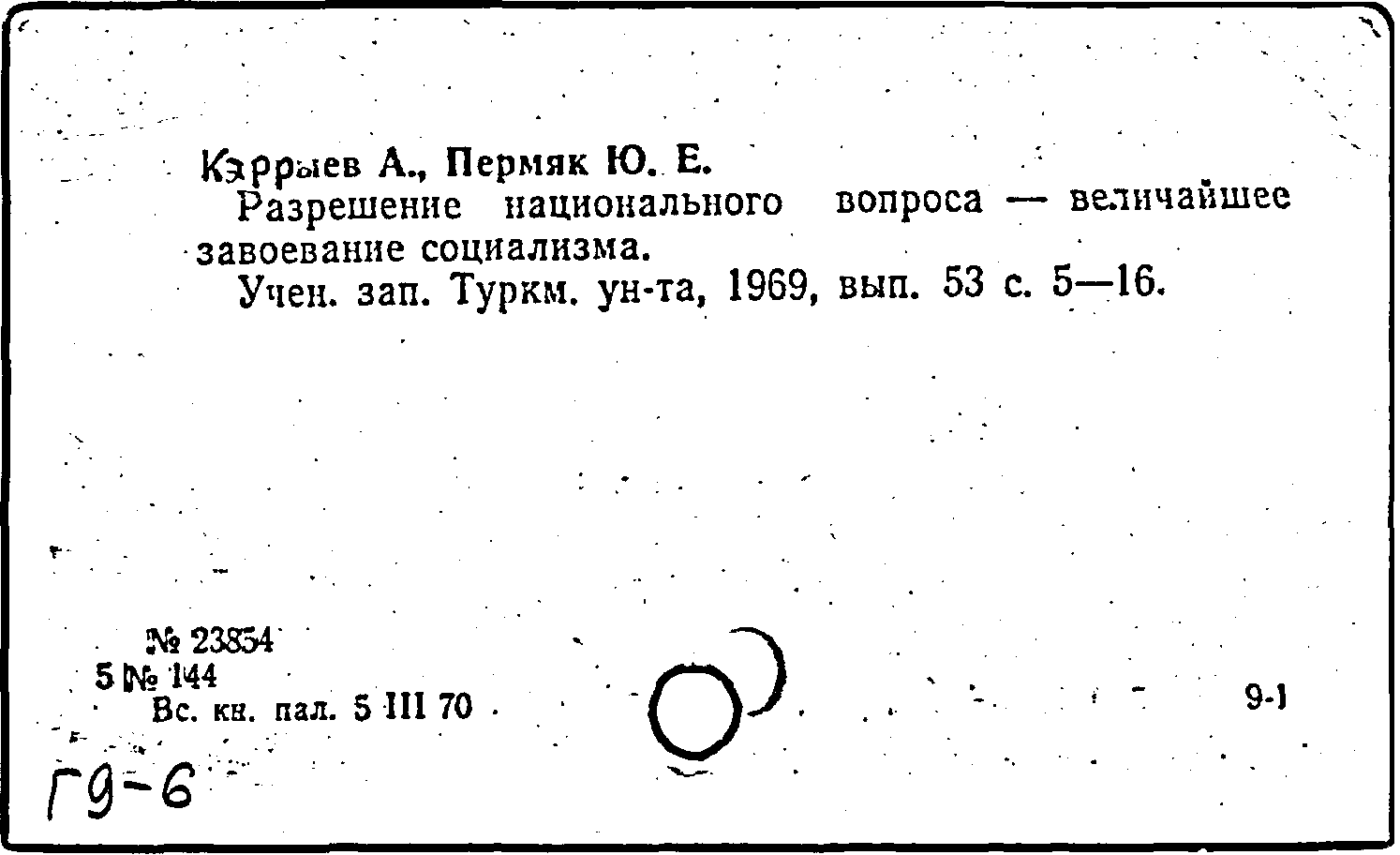 Кэррыев А., Пермяк Ю. Е.

Разрешение национального вопроса — величайшее завоевание социализма.

Учен. зап. Туркм. ун-та, 1969, вып. 53 с. 5—16.

№ 23854
5 № 144
Вс. кн. пал. 5 III 70

9-1

Г9-6